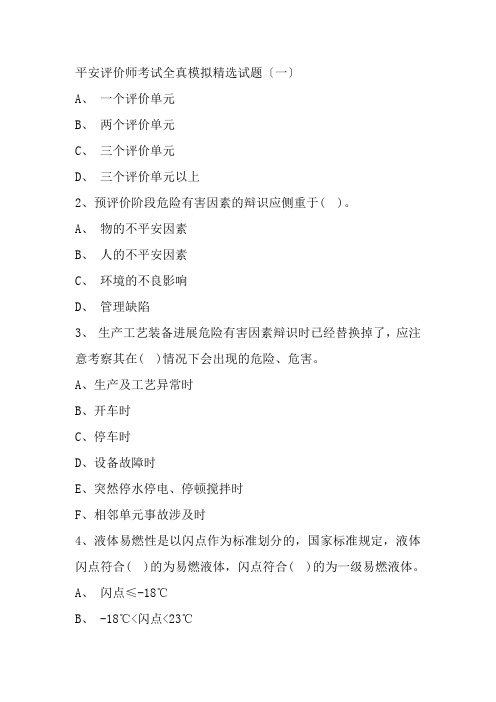 平安评价师考试全真模拟精选试题〔一〕

A、 一个评价单元

B、 两个评价单元

C、 三个评价单元

D、 三个评价单元以上

2、预评价阶段危险有害因素的辩识应侧重于（ ）。

A、 物的不平安因素

B、 人的不平安因素

C、 环境的不良影响

D、 管理缺陷

3、 生产工艺装备进展危险有害因素辩识时已经替换掉了，应注意考察其在（ ）情况下会出现的危险、危害。

A、生产及工艺异常时

B、开车时

C、停车时

D、设备故障时

E、突然停水停电、停顿搅拌时

F、相邻单元事故涉及时

4、液体易燃性是以闪点作为标准划分的，国家标准规定，液体闪点符合（ ）的为易燃液体，闪点符合（ ）的为一级易燃液体。

A、 闪点≤-18℃

B、 -18℃<闪点<23℃